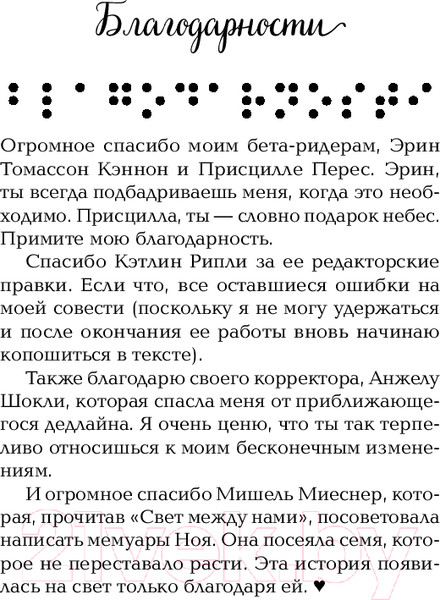 Благодарности

Огромное спасибо моим бета-ридерам, Эрин Томассон Кэннон и Присцилле Перес. Эрин, ты всегда подбадриваешь меня, когда это необходимо. Присцилла, ты — словно подарок небес. Примите мою благодарность.

Спасибо Кэтлин Рипли за ее редакторские правки. Если что, все оставшиеся ошибки на моей совести (поскольку я не могу удержаться и после окончания ее работы вновь начинаю копошиться в тексте).

Также благодарю своего корректора, Анжелу Шокли, которая спасла меня от приближающегося дедлайна. Я очень ценю, что ты так терпеливо относишься к моим бесконечным изменениям.

И огромное спасибо Мишель Миеснер, которая, прочитав «Свет между нами», посоветовала написать мемуары Ноя. Она посеяла семя, которое не переставало расти. Эта история появилась на свет только благодаря ей. ♥

21vek.by